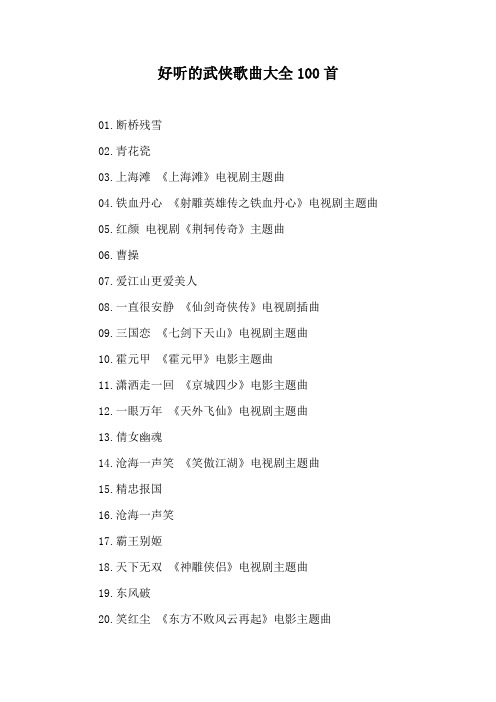 好听的武侠歌曲大全 100 首

01.断桥残雪

02.青花瓷

03.上海滩 《上海滩》电视剧主题曲

04.铁血丹心 《射雕英雄传之铁血丹心》电视剧主题曲

05.红颜 电视剧《荆轲传奇》主题曲

06.曹操

07.爱江山更爱美人

08.一直很安静 《仙剑奇侠传》电视剧插曲

09.三国恋 《七剑下天山》电视剧主题曲

10.霍元甲 《霍元甲》电影主题曲

11.潇洒走一回 《京城四少》电影主题曲

12.一眼万年 《天外飞仙》电视剧主题曲

13.倩女幽魂

14.沧海一声笑 《笑傲江湖》电视剧主题曲

15.精忠报国

16.沧海一声笑

17.霸王别姬

18.天下无双 《神雕侠侣》电视剧主题曲

19.东风破

20.笑红尘 《东方不败风云再起》电影主题曲